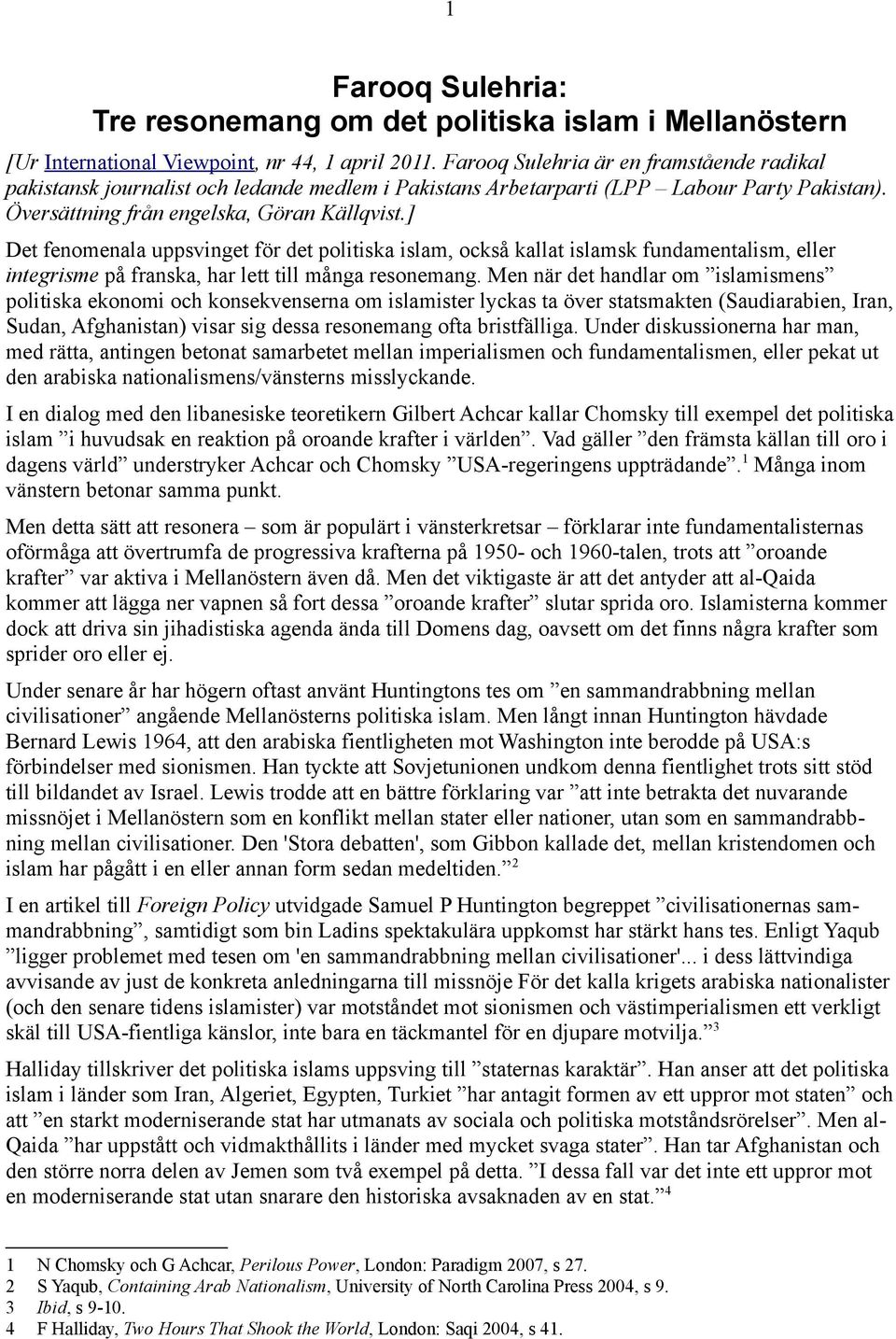 1

Farooq Sulehria:
Tre resonemang om det politiska islam i Mellanöstern

[Ur International Viewpoint, nr 44, 1 april 2011. Farooq Sulehria är en framstående radikal pakistansk journalist och ledande medlem i Pakistans Arbetarparti (LPP – Labour Party Pakistan). Översättning från engelska, Göran Källqvist.]

Det fenomenala uppsvinget för det politiska islam, också kallat islamsk fundamentalism, eller integrisme på franska, har lett till många resonemang. Men när det handlar om ”islamismens” politiska ekonomi och konsekvenserna om islamister lyckas ta över statsmakten (Saudiarabien, Iran, Sudan, Afghanistan) visar sig dessa resonemang ofta bristfälliga. Under diskussionerna har man, med rätta, antingen betonat samarbetet mellan imperialismen och fundamentalismen, eller pekat ut den arabiska nationalismens/vänsterns misslyckande.

I en dialog med den libanesiske teoretikern Gilbert Achcar kallar Chomsky till exempel det politiska islam ”i huvudsak en reaktion på oroande krafter i världen”. Vad gäller ”den främsta källan till oro i dagens värld” understryker Achcar och Chomsky ”USA-regeringens uppträdande”.$^1$ Många inom vänstern betonar samma punkt.

Men detta sätt att resonera – som är populärt i vänsterkretsar – förklarar inte fundamentalisternas oförmåga att övertrumfa de progressiva krafterna på 1950- och 1960-talen, trots att ”oroande krafter” var aktiva i Mellanöstern även då. Men det viktigaste är att det antyder att al-Qaida kommer att lägga ner vapnen så fort dessa ”oroande krafter” slutar sprida oro. Islamisterna kommer dock att driva sin jihadistiska agenda ända till Domens dag, oavsett om det finns några krafter som sprider oro eller ej.

Under senare år har högern oftast använt Huntingtons tes om ”en sammandrabbning mellan civilisationer” angående Mellanösterns politiska islam. Men långt innan Huntington hävdade Bernard Lewis 1964, att den arabiska fientligheten mot Washington inte berodde på USA:s förbindelser med sionismen. Han tyckte att Sovjetunionen undkom denna fientlighet trots sitt stöd till bildandet av Israel. Lewis trodde att en bättre förklaring var ”att inte betrakta det nuvarande missnöjet i Mellanöstern som en konflikt mellan stater eller nationer, utan som en sammandrabbning mellan civilisationer. Den 'Stora debatten', som Gibbon kallade det, mellan kristendomen och islam har pågått i en eller annan form sedan medeltiden.”$^2$

I en artikel till Foreign Policy utvidgade Samuel P Huntington begreppet ”civilisationernas sammandrabbning”, samtidigt som bin Ladins spektakulära uppkomst har stärkt hans tes. Enligt Yaqub ”ligger problemet med tesen om 'en sammandrabbning mellan civilisationer'... i dess lättvindiga avvisande av just de konkreta anledningarna till missnöje För det kalla krigets arabiska nationalister (och den senare tidens islamister) var motståndet mot sionismen och västimperialismen ett verkligt skäl till USA-fientliga känslor, inte bara en täckmantel för en djupare motvilja.”$^3$

Halliday tillskriver det politiska islams uppsving till ”staternas karaktär”. Han anser att det politiska islam i länder som Iran, Algeriet, Egypten, Turkiet ”har antagit formen av ett uppror mot staten” och att ”en starkt moderniserande stat har utmanats av sociala och politiska motståndsrörelser”. Men al-Qaida ”har uppstått och vidmakthållits i länder med mycket svaga stater”. Han tar Afghanistan och den större norra delen av Jemen som två exempel på detta. ”I dessa fall var det inte ett uppror mot en moderniserande stat utan snarare den historiska avsaknaden av en stat.”$^4$

1 N Chomsky och G Achcar, Perilous Power, London: Paradigm 2007, s 27.
2 S Yaqub, Containing Arab Nationalism, University of North Carolina Press 2004, s 9.
3 Ibid, s 9-10.
4 F Halliday, Two Hours That Shook the World, London: Saqi 2004, s 41.